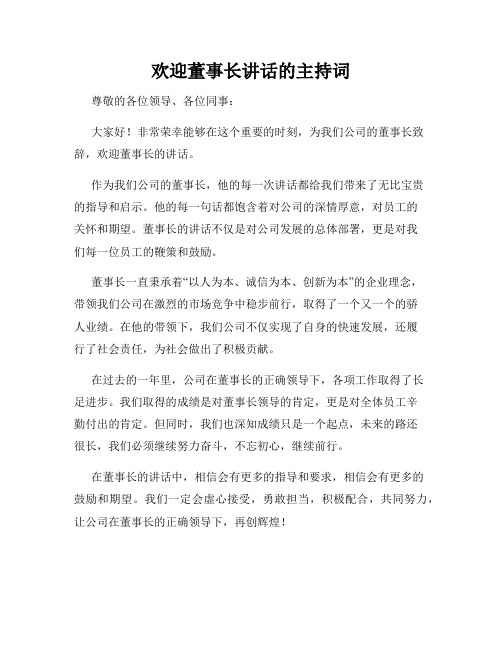 欢迎董事长讲话的主持词

尊敬的各位领导、各位同事：

大家好！非常荣幸能够在这个重要的时刻，为我们公司的董事长致辞，欢迎董事长的讲话。

作为我们公司的董事长，他的每一次讲话都给我们带来了无比宝贵的指导和启示。他的每一句话都饱含着对公司的深情厚意，对员工的关怀和期望。董事长的讲话不仅是对公司发展的总体部署，更是对我们每一位员工的鞭策和鼓励。

董事长一直秉承着“以人为本、诚信为本、创新为本”的企业理念，带领我们公司在激烈的市场竞争中稳步前行，取得了一个又一个的骄人业绩。在他的带领下，我们公司不仅实现了自身的快速发展，还履行了社会责任，为社会做出了积极贡献。

在过去的一年里，公司在董事长的正确领导下，各项工作取得了长足进步。我们取得的成绩是对董事长领导的肯定，更是对全体员工辛勤付出的肯定。但同时，我们也深知成绩只是一个起点，未来的路还很长，我们必须继续努力奋斗，不忘初心，继续前行。

在董事长的讲话中，相信会有更多的指导和要求，相信会有更多的鼓励和期望。我们一定会虚心接受，勇敢担当，积极配合，共同努力，让公司在董事长的正确领导下，再创辉煌！